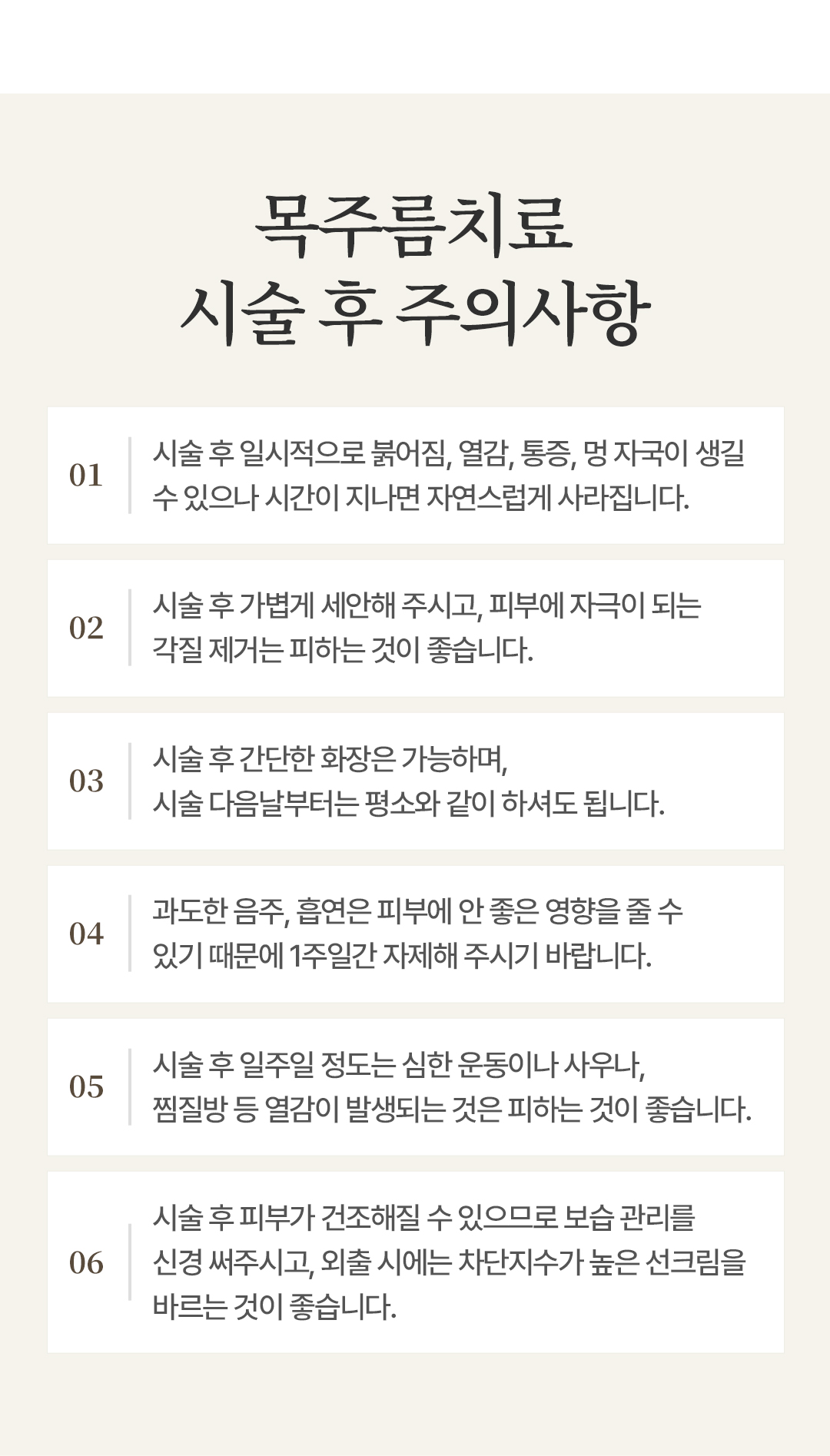 목주름치료
시술 후 주의사항

01 시술 후 일시적으로 붉어짐, 열감, 통증, 멍 자국이 생길 수 있으나 시간이 지나면 자연스럽게 사라집니다.

02 시술 후 가볍게 세안해 주시고, 피부에 자극이 되는 각질 제거는 피하는 것이 좋습니다.

03 시술 후 간단한 화장은 가능하며, 시술 다음날부터는 평소와 같이 하셔도 됩니다.

04 과도한 음주, 흡연은 피부에 안 좋은 영향을 줄 수 있기 때문에 1주일간 자제해 주시기 바랍니다.

05 시술 후 일주일 정도는 심한 운동이나 사우나, 찜질방 등 열감이 발생되는 것은 피하는 것이 좋습니다.

06 시술 후 피부가 건조해질 수 있으므로 보습 관리를 신경 써주시고, 외출 시에는 차단지수가 높은 선크림을 바르는 것이 좋습니다.